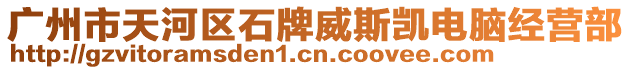 广州市天河区石牌威斯凯电脑经营部
http://gzvitoramsden1.cn.coovee.com